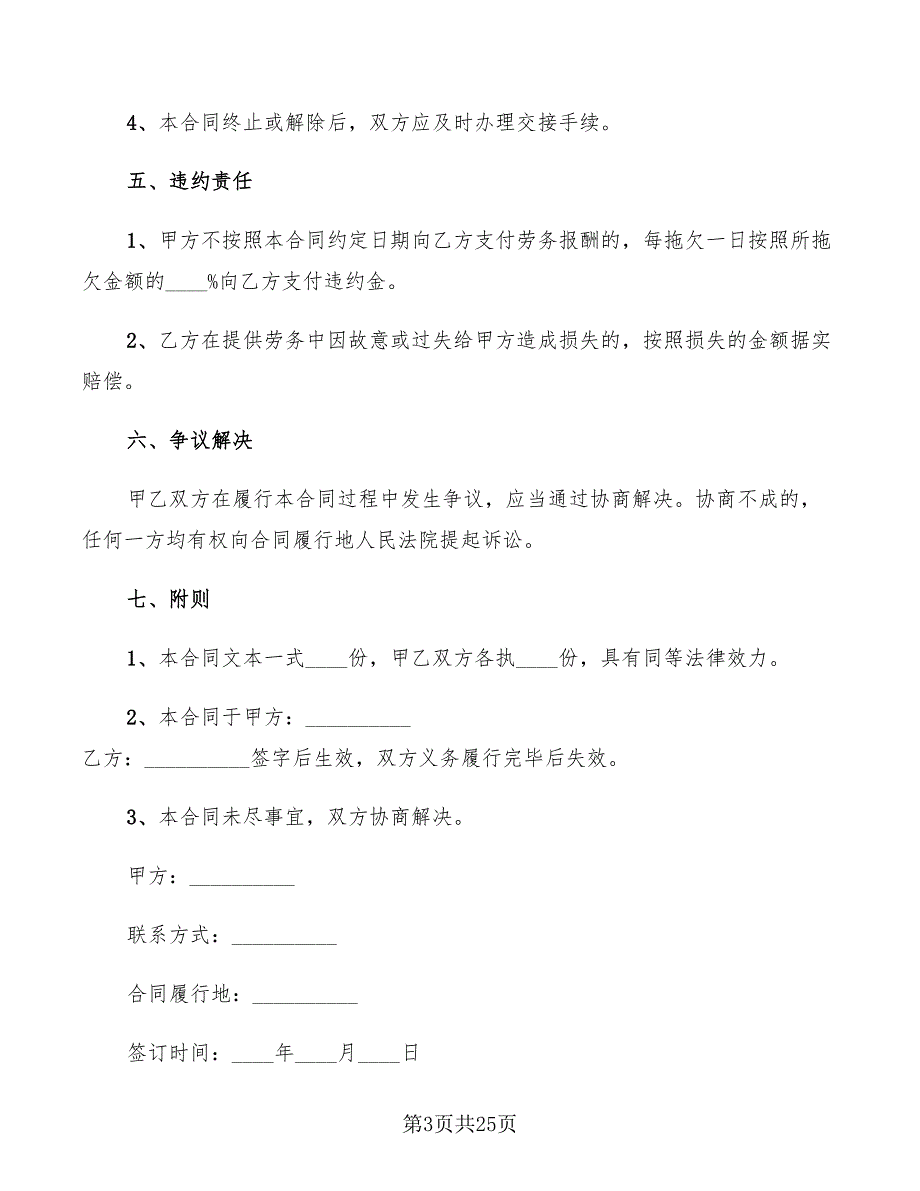 4、本合同终止或解除后，双方应及时办理交接手续。

五、违约责任

1、甲方不按照本合同约定日期向乙方支付劳务报酬的，每拖欠一日按照所拖欠金额的____%向乙方支付违约金。

2、乙方在提供劳务中因故意或过失给甲方造成损失的，按照损失的金额据实赔偿。

六、争议解决

甲乙双方在履行本合同过程中发生争议，应当通过协商解决。协商不成的，任何一方均有权向合同履行地人民法院提起诉讼。

七、附则

1、本合同文本一式____份，甲乙双方各执____份，具有同等法律效力。

2、本合同于甲方：__________
乙方：__________签字后生效，双方义务履行完毕后失效。

3、本合同未尽事宜，双方协商解决。

甲方：__________

联系方式：__________

合同履行地：__________

签订时间：____年____月____日

第3页共25页